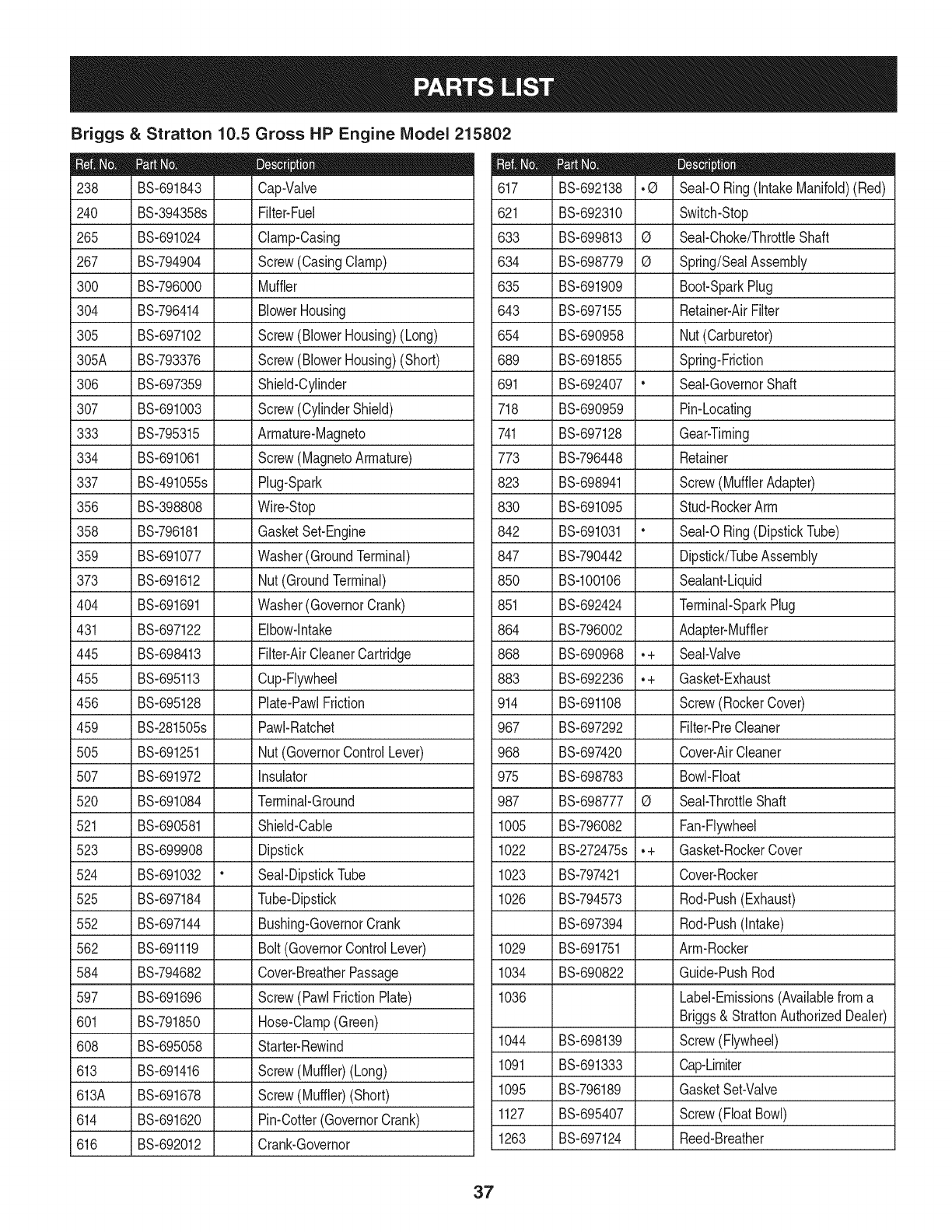 PARTS LIST

Briggs & Stratton 10.5 Gross HP Engine Model 215802

| Ref. No. | Part No. | | Description |
|---|---|---|---|
| 238 | BS-691843 | | Cap-Valve |
| 240 | BS-394358s | | Filter-Fuel |
| 265 | BS-691024 | | Clamp-Casing |
| 267 | BS-794904 | | Screw (Casing Clamp) |
| 300 | BS-796000 | | Muffler |
| 304 | BS-796414 | | Blower Housing |
| 305 | BS-697102 | | Screw (Blower Housing) (Long) |
| 305A | BS-793376 | | Screw (Blower Housing) (Short) |
| 306 | BS-697359 | | Shield-Cylinder |
| 307 | BS-691003 | | Screw (Cylinder Shield) |
| 333 | BS-795315 | | Armature-Magneto |
| 334 | BS-691061 | | Screw (Magneto Armature) |
| 337 | BS-491055s | | Plug-Spark |
| 356 | BS-398808 | | Wire-Stop |
| 358 | BS-796181 | | Gasket Set-Engine |
| 359 | BS-691077 | | Washer (Ground Terminal) |
| 373 | BS-691612 | | Nut (Ground Terminal) |
| 404 | BS-691691 | | Washer (Governor Crank) |
| 431 | BS-697122 | | Elbow-Intake |
| 445 | BS-698413 | | Filter-Air Cleaner Cartridge |
| 455 | BS-695113 | | Cup-Flywheel |
| 456 | BS-695128 | | Plate-Pawl Friction |
| 459 | BS-281505s | | Pawl-Ratchet |
| 505 | BS-691251 | | Nut (Governor Control Lever) |
| 507 | BS-691972 | | Insulator |
| 520 | BS-691084 | | Terminal-Ground |
| 521 | BS-690581 | | Shield-Cable |
| 523 | BS-699908 | | Dipstick |
| 524 | BS-691032 | • | Seal-Dipstick Tube |
| 525 | BS-697184 | | Tube-Dipstick |
| 552 | BS-697144 | | Bushing-Governor Crank |
| 562 | BS-691119 | | Bolt (Governor Control Lever) |
| 584 | BS-794682 | | Cover-Breather Passage |
| 597 | BS-691696 | | Screw (Pawl Friction Plate) |
| 601 | BS-791850 | | Hose-Clamp (Green) |
| 608 | BS-695058 | | Starter-Rewind |
| 613 | BS-691416 | | Screw (Muffler) (Long) |
| 613A | BS-691678 | | Screw (Muffler) (Short) |
| 614 | BS-691620 | | Pin-Cotter (Governor Crank) |
| 616 | BS-692012 | | Crank-Governor |

| Ref. No. | Part No. | | Description |
|---|---|---|---|
| 617 | BS-692138 | •Ø | Seal-O Ring (Intake Manifold) (Red) |
| 621 | BS-692310 | | Switch-Stop |
| 633 | BS-699813 | Ø | Seal-Choke/Throttle Shaft |
| 634 | BS-698779 | Ø | Spring/Seal Assembly |
| 635 | BS-691909 | | Boot-Spark Plug |
| 643 | BS-697155 | | Retainer-Air Filter |
| 654 | BS-690958 | | Nut (Carburetor) |
| 689 | BS-691855 | | Spring-Friction |
| 691 | BS-692407 | • | Seal-Governor Shaft |
| 718 | BS-690959 | | Pin-Locating |
| 741 | BS-697128 | | Gear-Timing |
| 773 | BS-796448 | | Retainer |
| 823 | BS-698941 | | Screw (Muffler Adapter) |
| 830 | BS-691095 | | Stud-Rocker Arm |
| 842 | BS-691031 | • | Seal-O Ring (Dipstick Tube) |
| 847 | BS-790442 | | Dipstick/Tube Assembly |
| 850 | BS-100106 | | Sealant-Liquid |
| 851 | BS-692424 | | Terminal-Spark Plug |
| 864 | BS-796002 | | Adapter-Muffler |
| 868 | BS-690968 | •+ | Seal-Valve |
| 883 | BS-692236 | •+ | Gasket-Exhaust |
| 914 | BS-691108 | | Screw (Rocker Cover) |
| 967 | BS-697292 | | Filter-Pre Cleaner |
| 968 | BS-697420 | | Cover-Air Cleaner |
| 975 | BS-698783 | | Bowl-Float |
| 987 | BS-698777 | Ø | Seal-Throttle Shaft |
| 1005 | BS-796082 | | Fan-Flywheel |
| 1022 | BS-272475s | •+ | Gasket-Rocker Cover |
| 1023 | BS-797421 | | Cover-Rocker |
| 1026 | BS-794573 | | Rod-Push (Exhaust) |
| | BS-697394 | | Rod-Push (Intake) |
| 1029 | BS-691751 | | Arm-Rocker |
| 1034 | BS-690822 | | Guide-Push Rod |
| 1036 | | | Label-Emissions (Available from a Briggs & Stratton Authorized Dealer) |
| 1044 | BS-698139 | | Screw (Flywheel) |
| 1091 | BS-691333 | | Cap-Limiter |
| 1095 | BS-796189 | | Gasket Set-Valve |
| 1127 | BS-695407 | | Screw (Float Bowl) |
| 1263 | BS-697124 | | Reed-Breather |

37